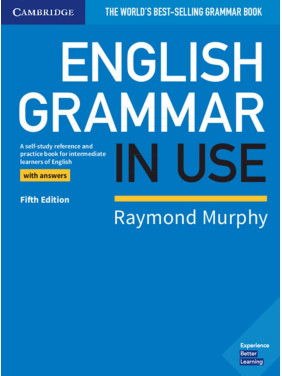 CAMBRIDGE

THE WORLD'S BEST-SELLING GRAMMAR BOOK

ENGLISH GRAMMAR IN USE

A self-study reference and practice book for intermediate learners of English

with answers

Fifth Edition

Raymond Murphy

Experience Better Learning